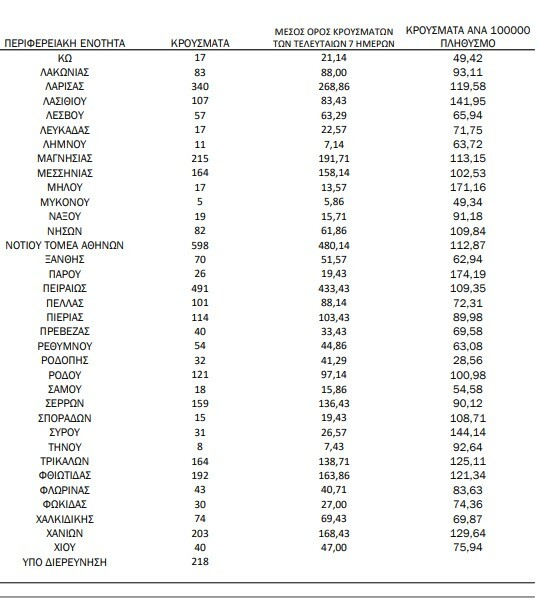 | ΠΕΡΙΦΕΡΕΙΑΚΗ ΕΝΟΤΗΤΑ | ΚΡΟΥΣΜΑΤΑ | ΜΕΣΟΣ ΟΡΟΣ ΚΡΟΥΣΜΑΤΩΝ ΤΩΝ ΤΕΛΕΥΤΑΙΩΝ 7 ΗΜΕΡΩΝ | ΚΡΟΥΣΜΑΤΑ ΑΝΑ 100000 ΠΛΗΘΥΣΜΟ |
|---|---|---|---|
| ΚΩ | 17 | 21,14 | 49,42 |
| ΛΑΚΩΝΙΑΣ | 83 | 88,00 | 93,11 |
| ΛΑΡΙΣΑΣ | 340 | 268,86 | 119,58 |
| ΛΑΣΙΘΙΟΥ | 107 | 83,43 | 141,95 |
| ΛΕΣΒΟΥ | 57 | 63,29 | 65,94 |
| ΛΕΥΚΑΔΑΣ | 17 | 22,57 | 71,75 |
| ΛΗΜΝΟΥ | 11 | 7,14 | 63,72 |
| ΜΑΓΝΗΣΙΑΣ | 215 | 191,71 | 113,15 |
| ΜΕΣΣΗΝΙΑΣ | 164 | 158,14 | 102,53 |
| ΜΗΛΟΥ | 17 | 13,57 | 171,16 |
| ΜΥΚΟΝΟΥ | 5 | 5,86 | 49,34 |
| ΝΑΞΟΥ | 19 | 15,71 | 91,18 |
| ΝΗΣΩΝ | 82 | 61,86 | 109,84 |
| ΝΟΤΙΟΥ ΤΟΜΕΑ ΑΘΗΝΩΝ | 598 | 480,14 | 112,87 |
| ΞΑΝΘΗΣ | 70 | 51,57 | 62,94 |
| ΠΑΡΟΥ | 26 | 19,43 | 174,19 |
| ΠΕΙΡΑΙΩΣ | 491 | 433,43 | 109,35 |
| ΠΕΛΛΑΣ | 101 | 88,14 | 72,31 |
| ΠΙΕΡΙΑΣ | 114 | 103,43 | 89,98 |
| ΠΡΕΒΕΖΑΣ | 40 | 33,43 | 69,58 |
| ΡΕΘΥΜΝΟΥ | 54 | 44,86 | 63,08 |
| ΡΟΔΟΠΗΣ | 32 | 41,29 | 28,56 |
| ΡΟΔΟΥ | 121 | 97,14 | 100,98 |
| ΣΑΜΟΥ | 18 | 15,86 | 54,58 |
| ΣΕΡΡΩΝ | 159 | 136,43 | 90,12 |
| ΣΠΟΡΑΔΩΝ | 15 | 19,43 | 108,71 |
| ΣΥΡΟΥ | 31 | 26,57 | 144,14 |
| ΤΗΝΟΥ | 8 | 7,43 | 92,64 |
| ΤΡΙΚΑΛΩΝ | 164 | 138,71 | 125,11 |
| ΦΘΙΩΤΙΔΑΣ | 192 | 163,86 | 121,34 |
| ΦΛΩΡΙΝΑΣ | 43 | 40,71 | 83,63 |
| ΦΩΚΙΔΑΣ | 30 | 27,00 | 74,36 |
| ΧΑΛΚΙΔΙΚΗΣ | 74 | 69,43 | 69,87 |
| ΧΑΝΙΩΝ | 203 | 168,43 | 129,64 |
| ΧΙΟΥ | 40 | 47,00 | 75,94 |
| ΥΠΟ ΔΙΕΡΕΥΝΗΣΗ | 218 | | |